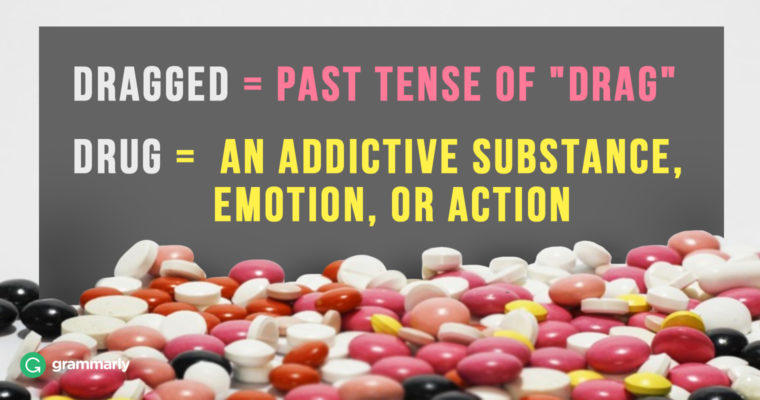 DRAGGED = PAST TENSE OF "DRAG"

DRUG = AN ADDICTIVE SUBSTANCE, EMOTION, OR ACTION

grammarly